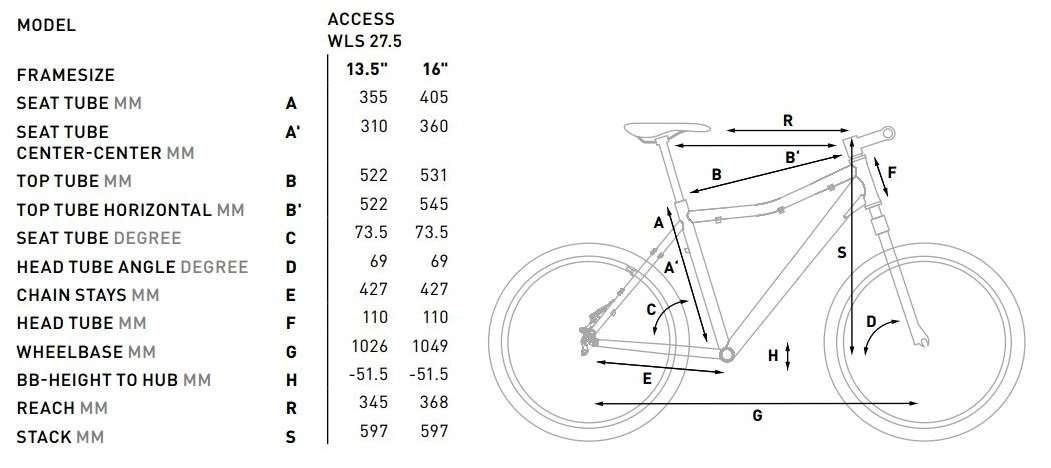 | MODEL | | ACCESS WLS 27.5 | |
|---|---|---|---|
| FRAMESIZE | | 13.5" | 16" |
| SEAT TUBE MM | A | 355 | 405 |
| SEAT TUBE CENTER-CENTER MM | A' | 310 | 360 |
| TOP TUBE MM | B | 522 | 531 |
| TOP TUBE HORIZONTAL MM | B' | 522 | 545 |
| SEAT TUBE DEGREE | C | 73.5 | 73.5 |
| HEAD TUBE ANGLE DEGREE | D | 69 | 69 |
| CHAIN STAYS MM | E | 427 | 427 |
| HEAD TUBE MM | F | 110 | 110 |
| WHEELBASE MM | G | 1026 | 1049 |
| BB-HEIGHT TO HUB MM | H | -51.5 | -51.5 |
| REACH MM | R | 345 | 368 |
| STACK MM | S | 597 | 597 |

R
B'
B
F
A
A'
S
C
D
H
E
G